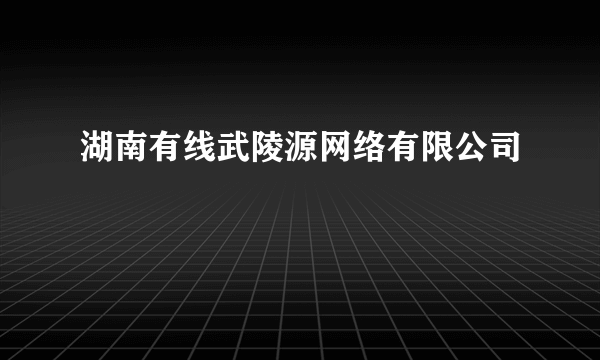 湖南有线武陵源网络有限公司